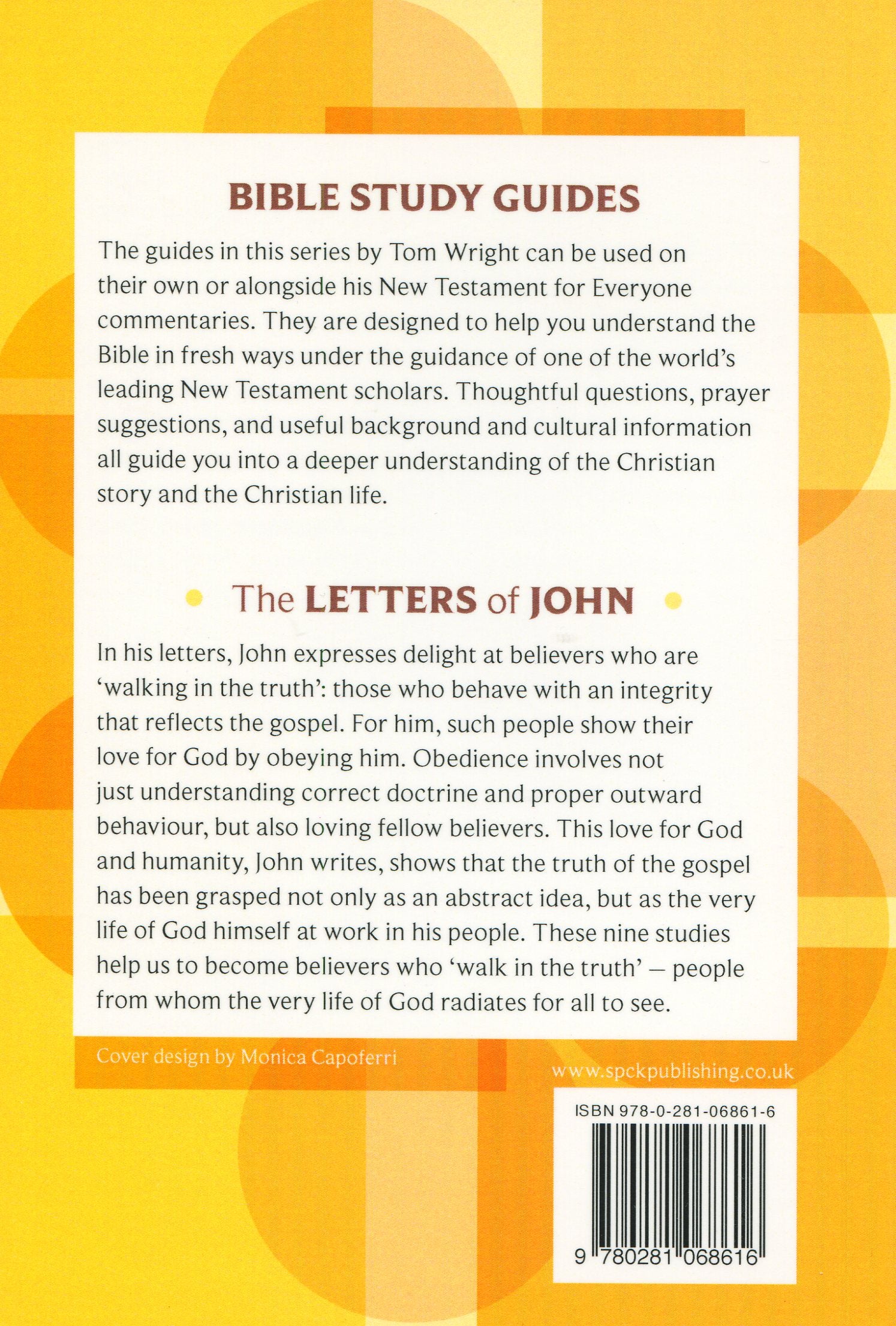 BIBLE STUDY GUIDES

The guides in this series by Tom Wright can be used on their own or alongside his New Testament for Everyone commentaries. They are designed to help you understand the Bible in fresh ways under the guidance of one of the world's leading New Testament scholars. Thoughtful questions, prayer suggestions, and useful background and cultural information all guide you into a deeper understanding of the Christian story and the Christian life.

• The LETTERS of JOHN •

In his letters, John expresses delight at believers who are 'walking in the truth': those who behave with an integrity that reflects the gospel. For him, such people show their love for God by obeying him. Obedience involves not just understanding correct doctrine and proper outward behaviour, but also loving fellow believers. This love for God and humanity, John writes, shows that the truth of the gospel has been grasped not only as an abstract idea, but as the very life of God himself at work in his people. These nine studies help us to become believers who 'walk in the truth' – people from whom the very life of God radiates for all to see.

Cover design by Monica Capoferri

www.spckpublishing.co.uk

ISBN 978-0-281-06861-6

9 780281 068616